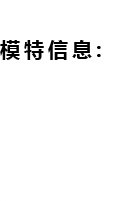 模特信息: